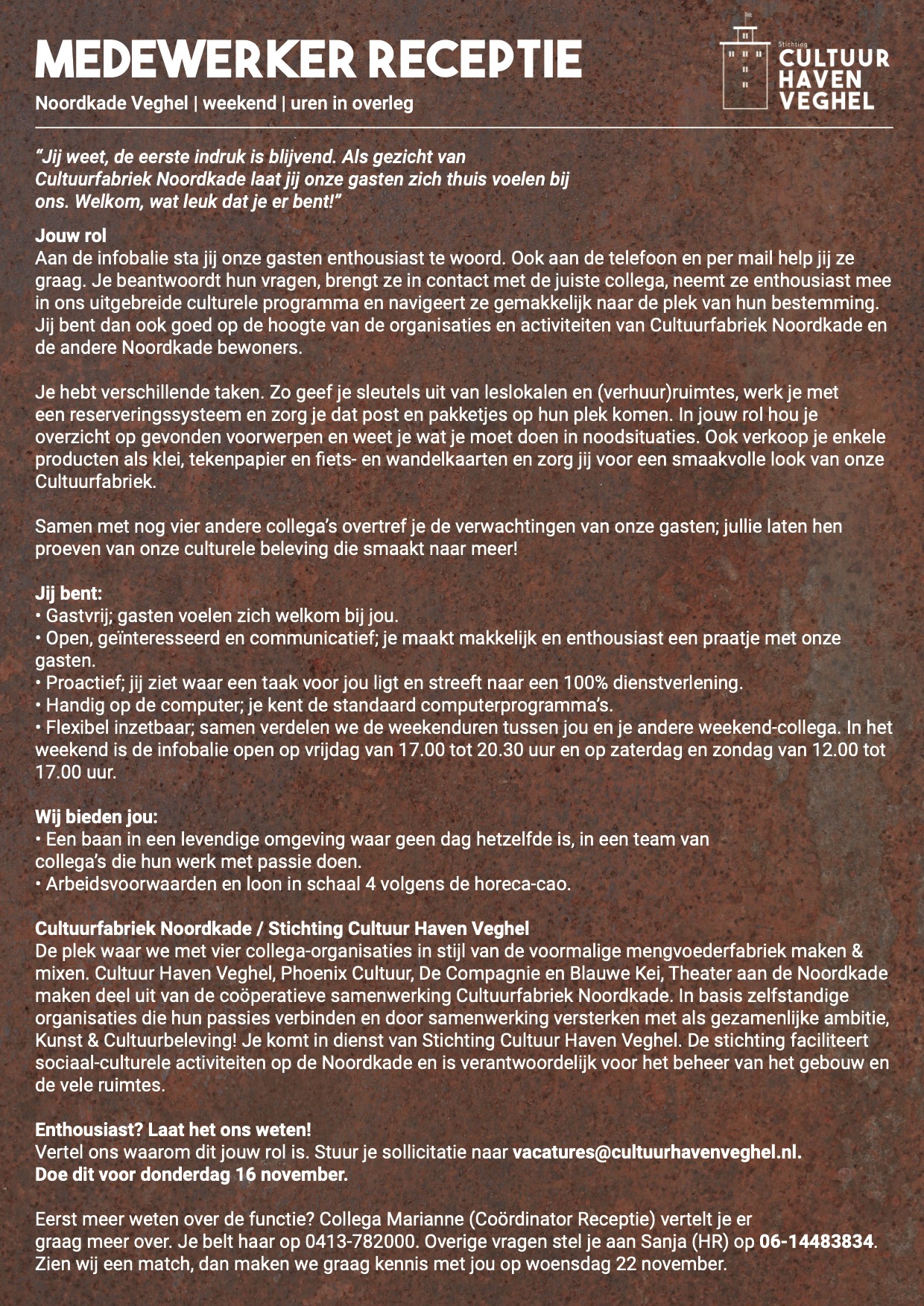 MEDEWERKER RECEPTIE

Noordkade Veghel | weekend | uren in overleg

Stichting CULTUUR HAVEN VEGHEL

“Jij weet, de eerste indruk is blijvend. Als gezicht van Cultuurfabriek Noordkade laat jij onze gasten zich thuis voelen bij ons. Welkom, wat leuk dat je er bent!”

Jouw rol
Aan de infobalie sta jij onze gasten enthousiast te woord. Ook aan de telefoon en per mail help jij ze graag. Je beantwoordt hun vragen, brengt ze in contact met de juiste collega, neemt ze enthousiast mee in ons uitgebreide culturele programma en navigeert ze gemakkelijk naar de plek van hun bestemming. Jij bent dan ook goed op de hoogte van de organisaties en activiteiten van Cultuurfabriek Noordkade en de andere Noordkade bewoners.

Je hebt verschillende taken. Zo geef je sleutels uit van leslokalen en (verhuur)ruimtes, werk je met een reserveringssysteem en zorg je dat post en pakketjes op hun plek komen. In jouw rol hou je overzicht op gevonden voorwerpen en weet je wat je moet doen in noodsituaties. Ook verkoop je enkele producten als klei, tekenpapier en fiets- en wandelkaarten en zorg jij voor een smaakvolle look van onze Cultuurfabriek.

Samen met nog vier andere collega’s overtref je de verwachtingen van onze gasten; jullie laten hen proeven van onze culturele beleving die smaakt naar meer!

Jij bent:
• Gastvrij; gasten voelen zich welkom bij jou.
• Open, geïnteresseerd en communicatief; je maakt makkelijk en enthousiast een praatje met onze gasten.
• Proactief; jij ziet waar een taak voor jou ligt en streeft naar een 100% dienstverlening.
• Handig op de computer; je kent de standaard computerprogramma’s.
• Flexibel inzetbaar; samen verdelen we de weekenduren tussen jou en je andere weekend-collega. In het weekend is de infobalie open op vrijdag van 17.00 tot 20.30 uur en op zaterdag en zondag van 12.00 tot 17.00 uur.

Wij bieden jou:
• Een baan in een levendige omgeving waar geen dag hetzelfde is, in een team van collega’s die hun werk met passie doen.
• Arbeidsvoorwaarden en loon in schaal 4 volgens de horeca-cao.

Cultuurfabriek Noordkade / Stichting Cultuur Haven Veghel
De plek waar we met vier collega-organisaties in stijl van de voormalige mengvoederfabriek maken & mixen. Cultuur Haven Veghel, Phoenix Cultuur, De Compagnie en Blauwe Kei, Theater aan de Noordkade maken deel uit van de coöperatieve samenwerking Cultuurfabriek Noordkade. In basis zelfstandige organisaties die hun passies verbinden en door samenwerking versterken met als gezamenlijke ambitie, Kunst & Cultuurbeleving! Je komt in dienst van Stichting Cultuur Haven Veghel. De stichting faciliteert sociaal-culturele activiteiten op de Noordkade en is verantwoordelijk voor het beheer van het gebouw en de vele ruimtes.

Enthousiast? Laat het ons weten!
Vertel ons waarom dit jouw rol is. Stuur je sollicitatie naar vacatures@cultuurhavenveghel.nl. Doe dit voor donderdag 16 november.

Eerst meer weten over de functie? Collega Marianne (Coördinator Receptie) vertelt je er graag meer over. Je belt haar op 0413-782000. Overige vragen stel je aan Sanja (HR) op 06-14483834. Zien wij een match, dan maken we graag kennis met jou op woensdag 22 november.